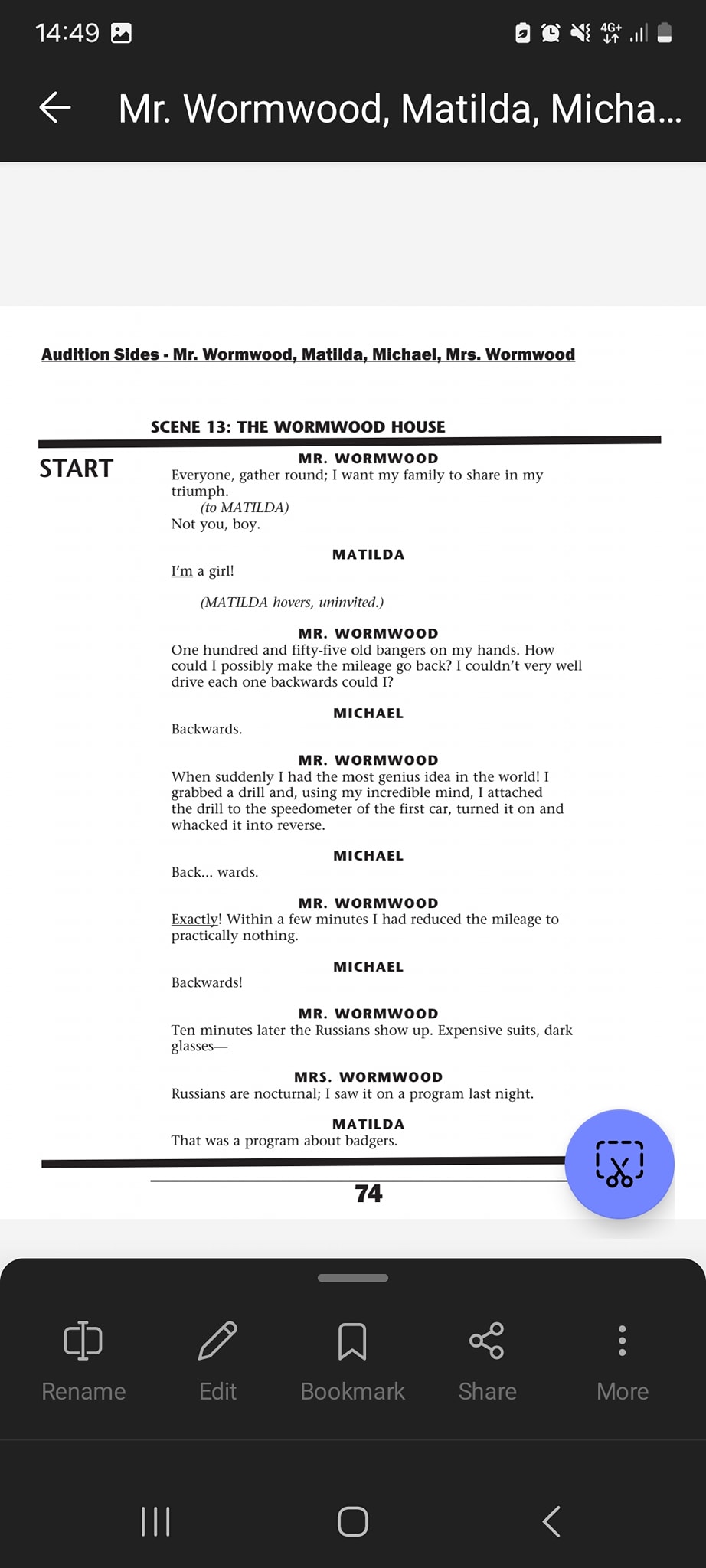 14:49

4G+

Mr. Wormwood, Matilda, Micha...

Audition Sides - Mr. Wormwood, Matilda, Michael, Mrs. Wormwood

SCENE 13: THE WORMWOOD HOUSE

START

MR. WORMWOOD
Everyone, gather round; I want my family to share in my triumph.
(to MATILDA)
Not you, boy.

MATILDA
I'm a girl!

(MATILDA hovers, uninvited.)

MR. WORMWOOD
One hundred and fifty-five old bangers on my hands. How could I possibly make the mileage go back? I couldn't very well drive each one backwards could I?

MICHAEL
Backwards.

MR. WORMWOOD
When suddenly I had the most genius idea in the world! I grabbed a drill and, using my incredible mind, I attached the drill to the speedometer of the first car, turned it on and whacked it into reverse.

MICHAEL
Back... wards.

MR. WORMWOOD
Exactly! Within a few minutes I had reduced the mileage to practically nothing.

MICHAEL
Backwards!

MR. WORMWOOD
Ten minutes later the Russians show up. Expensive suits, dark glasses—

MRS. WORMWOOD
Russians are nocturnal; I saw it on a program last night.

MATILDA
That was a program about badgers.

74

Rename Edit Bookmark Share More